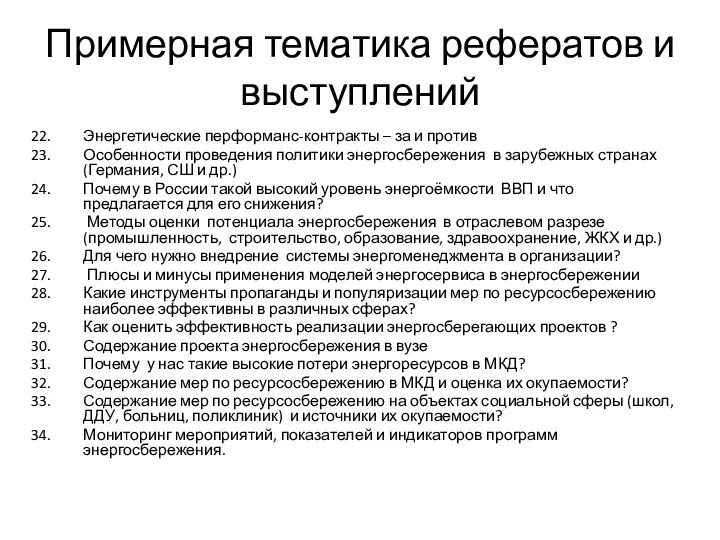 Примерная тематика рефератов и выступлений

22. Энергетические перформанс-контракты – за и против
23. Особенности проведения политики энергосбережения в зарубежных странах (Германия, СШ и др.)
24. Почему в России такой высокий уровень энергоёмкости ВВП и что предлагается для его снижения?
25. Методы оценки потенциала энергосбережения в отраслевом разрезе (промышленность, строительство, образование, здравоохранение, ЖКХ и др.)
26. Для чего нужно внедрение системы энергоменеджмента в организации?
27. Плюсы и минусы применения моделей энергосервиса в энергосбережении
28. Какие инструменты пропаганды и популяризации мер по ресурсосбережению наиболее эффективны в различных сферах?
29. Как оценить эффективность реализации энергосберегающих проектов ?
30. Содержание проекта энергосбережения в вузе
31. Почему у нас такие высокие потери энергоресурсов в МКД?
32. Содержание мер по ресурсосбережению в МКД и оценка их окупаемости?
33. Содержание мер по ресурсосбережению на объектах социальной сферы (школ, ДДУ, больниц, поликлиник) и источники их окупаемости?
34. Мониторинг мероприятий, показателей и индикаторов программ энергосбережения.